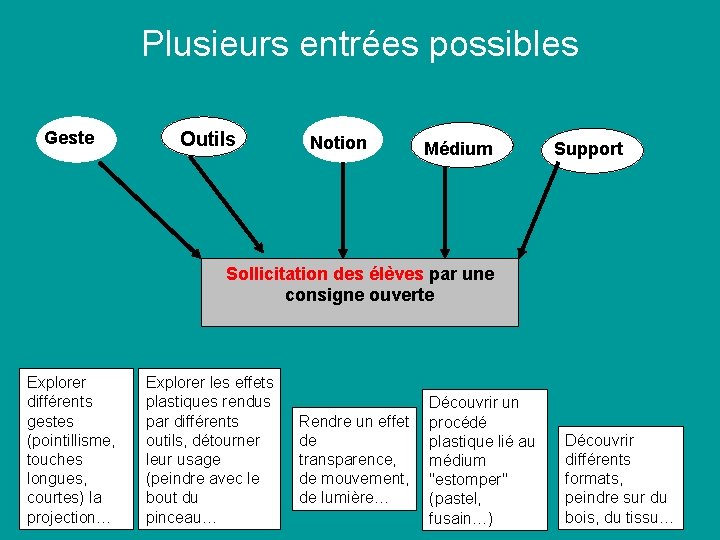 Plusieurs entrées possibles

Geste

Outils

Notion

Médium

Support

Sollicitation des élèves par une consigne ouverte

Explorer différents gestes (pointillisme, touches longues, courtes) la projection…

Explorer les effets plastiques rendus par différents outils, détourner leur usage (peindre avec le bout du pinceau…

Rendre un effet de transparence, de mouvement, de lumière…

Découvrir un procédé plastique lié au médium "estomper" (pastel, fusain…)

Découvrir différents formats, peindre sur du bois, du tissu…